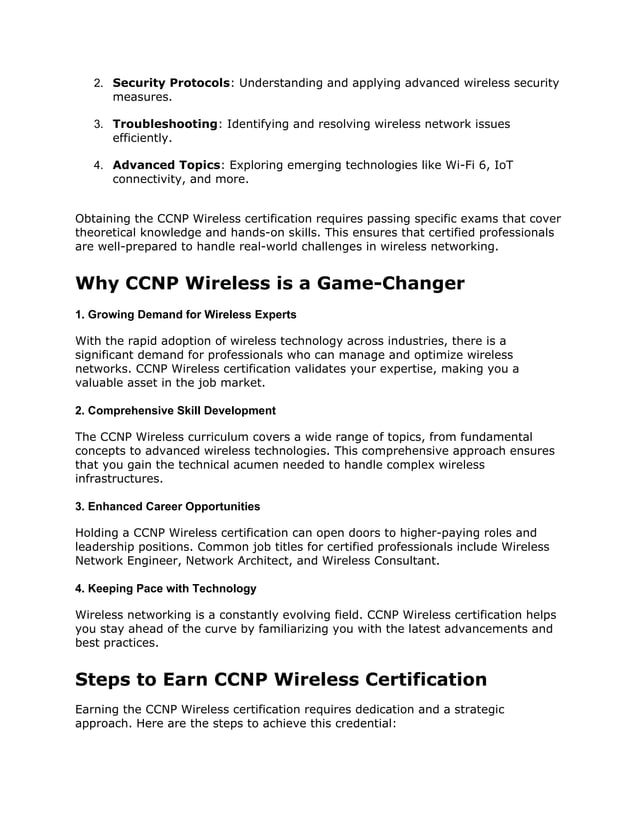 2. Security Protocols: Understanding and applying advanced wireless security measures.

3. Troubleshooting: Identifying and resolving wireless network issues efficiently.

4. Advanced Topics: Exploring emerging technologies like Wi-Fi 6, IoT connectivity, and more.

Obtaining the CCNP Wireless certification requires passing specific exams that cover theoretical knowledge and hands-on skills. This ensures that certified professionals are well-prepared to handle real-world challenges in wireless networking.

Why CCNP Wireless is a Game-Changer

1. Growing Demand for Wireless Experts

With the rapid adoption of wireless technology across industries, there is a significant demand for professionals who can manage and optimize wireless networks. CCNP Wireless certification validates your expertise, making you a valuable asset in the job market.

2. Comprehensive Skill Development

The CCNP Wireless curriculum covers a wide range of topics, from fundamental concepts to advanced wireless technologies. This comprehensive approach ensures that you gain the technical acumen needed to handle complex wireless infrastructures.

3. Enhanced Career Opportunities

Holding a CCNP Wireless certification can open doors to higher-paying roles and leadership positions. Common job titles for certified professionals include Wireless Network Engineer, Network Architect, and Wireless Consultant.

4. Keeping Pace with Technology

Wireless networking is a constantly evolving field. CCNP Wireless certification helps you stay ahead of the curve by familiarizing you with the latest advancements and best practices.

Steps to Earn CCNP Wireless Certification

Earning the CCNP Wireless certification requires dedication and a strategic approach. Here are the steps to achieve this credential: